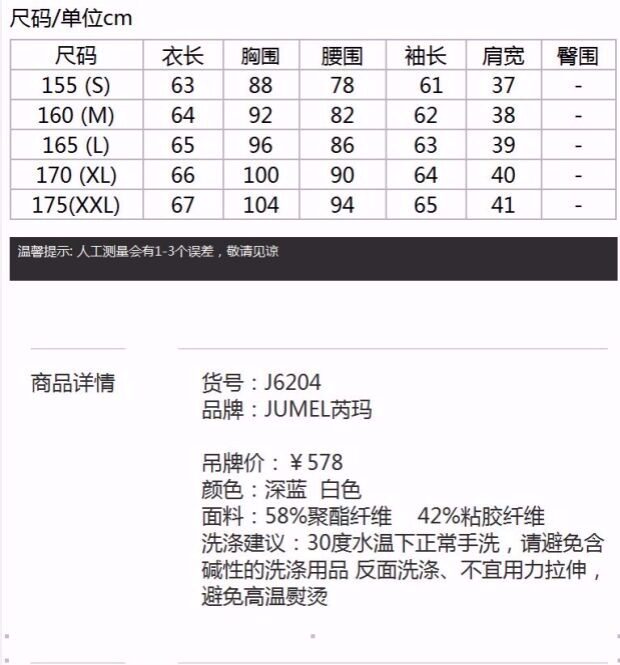 尺码/单位cm

| 尺码 | 衣长 | 胸围 | 腰围 | 袖长 | 肩宽 | 臀围 |
|---|---|---|---|---|---|---|
| 155 (S) | 63 | 88 | 78 | 61 | 37 | - |
| 160 (M) | 64 | 92 | 82 | 62 | 38 | - |
| 165 (L) | 65 | 96 | 86 | 63 | 39 | - |
| 170 (XL) | 66 | 100 | 90 | 64 | 40 | - |
| 175(XXL) | 67 | 104 | 94 | 65 | 41 | - |

温馨提示: 人工测量会有1-3个误差，敬请见谅

商品详情

货号：J6204
品牌：JUMEL芮玛

吊牌价：￥578
颜色：深蓝 白色
面料：58%聚酯纤维 42%粘胶纤维
洗涤建议：30度水温下正常手洗，请避免含碱性的洗涤用品 反面洗涤、不宜用力拉伸，避免高温熨烫